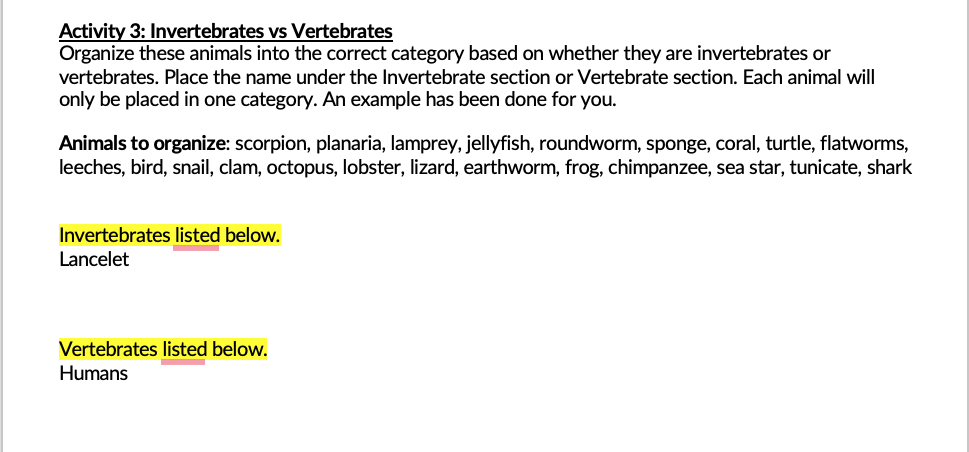 Activity 3: Invertebrates vs Vertebrates
Organize these animals into the correct category based on whether they are invertebrates or vertebrates. Place the name under the Invertebrate section or Vertebrate section. Each animal will only be placed in one category. An example has been done for you.

Animals to organize: scorpion, planaria, lamprey, jellyfish, roundworm, sponge, coral, turtle, flatworms, leeches, bird, snail, clam, octopus, lobster, lizard, earthworm, frog, chimpanzee, sea star, tunicate, shark

Invertebrates listed below.
Lancelet

Vertebrates listed below.
Humans